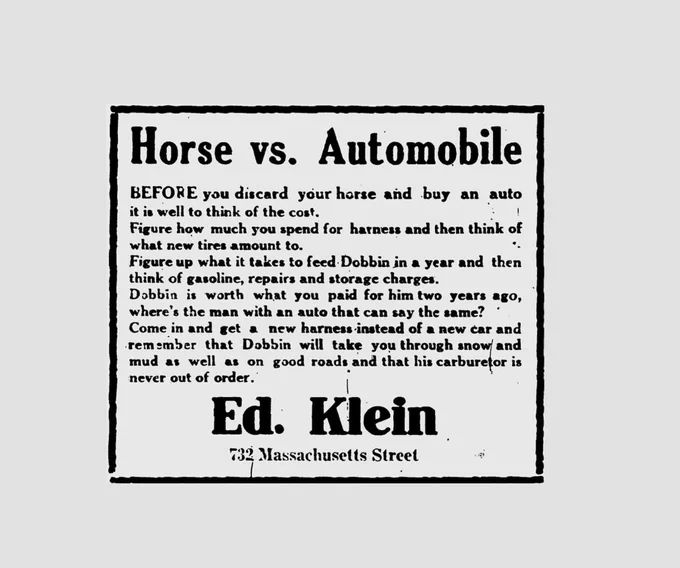 Horse vs. Automobile

BEFORE you discard your horse and buy an auto it is well to think of the cost.
Figure how much you spend for harness and then think of what new tires amount to.
Figure up what it takes to feed Dobbin in a year and then think of gasoline, repairs and storage charges.
Dobbin is worth what you paid for him two years ago, where's the man with an auto that can say the same?
Come in and get a new harness instead of a new car and remember that Dobbin will take you through snow and mud as well as on good roads and that his carburetor is never out of order.

Ed. Klein

732 Massachusetts Street